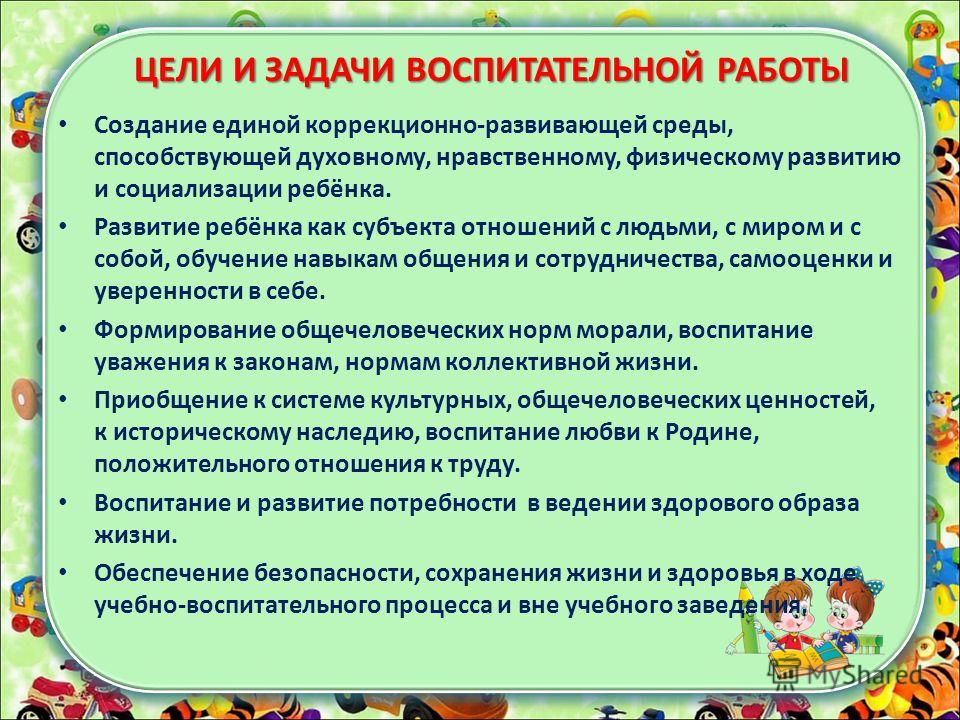 ЦЕЛИ И ЗАДАЧИ ВОСПИТАТЕЛЬНОЙ РАБОТЫ

• Создание единой коррекционно-развивающей среды, способствующей духовному, нравственному, физическому развитию и социализации ребёнка.

• Развитие ребёнка как субъекта отношений с людьми, с миром и с собой, обучение навыкам общения и сотрудничества, самооценки и уверенности в себе.

• Формирование общечеловеческих норм морали, воспитание уважения к законам, нормам коллективной жизни.

• Приобщение к системе культурных, общечеловеческих ценностей, к историческому наследию, воспитание любви к Родине, положительного отношения к труду.

• Воспитание и развитие потребности в ведении здорового образа жизни.

• Обеспечение безопасности, сохранения жизни и здоровья в ходе учебно-воспитательного процесса и вне учебного заведения.

MyShared